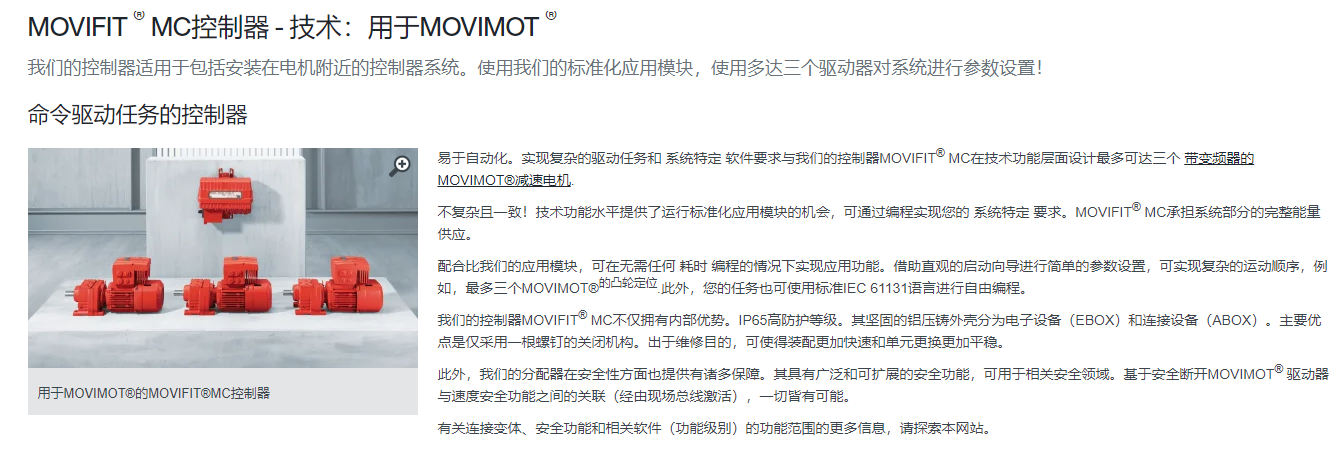 MOVIFIT ® MC控制器 - 技术：用于MOVIMOT ®

我们的控制器适用于包括安装在电机附近的控制器系统。使用我们的标准化应用模块，使用多达三个驱动器对系统进行参数设置！

命令驱动任务的控制器

用于MOVIMOT®的MOVIFIT®MC控制器

易于自动化。实现复杂的驱动任务和 系统特定 软件要求与我们的控制器MOVIFIT® MC在技术功能层面设计最多可达三个 带变频器的MOVIMOT®减速电机.

不复杂且一致！技术功能水平提供了运行标准化应用模块的机会，可通过编程实现您的 系统特定 要求。MOVIFIT® MC承担系统部分的完整能量供应。

配合比我们的应用模块，可在无需任何 耗时 编程的情况下实现应用功能。借助直观的启动向导进行简单的参数设置，可实现复杂的运动顺序，例如，最多三个MOVIMOT®的凸轮定位.此外，您的任务也可使用标准IEC 61131语言进行自由编程。

我们的控制器MOVIFIT® MC不仅拥有内部优势。IP65高防护等级。其坚固的铝压铸外壳分为电子设备（EBOX）和连接设备（ABOX）。主要优点是仅采用一根螺钉的关闭机构。出于维修目的，可使得装配更加快速和单元更换更加平稳。

此外，我们的分配器在安全性方面也提供有诸多保障。其具有广泛和可扩展的安全功能，可用于相关安全领域。基于安全断开MOVIMOT® 驱动器与速度安全功能之间的关联（经由现场总线激活），一切皆有可能。

有关连接变体、安全功能和相关软件（功能级别）的功能范围的更多信息，请探索本网站。